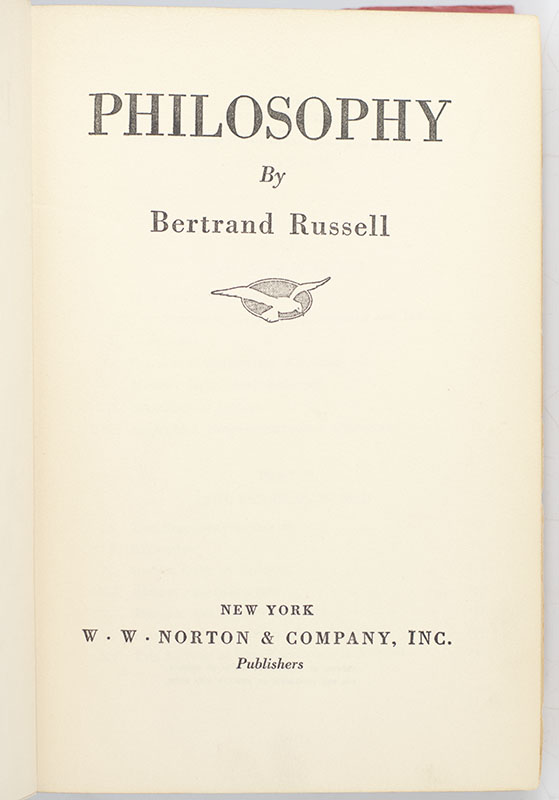 PHILOSOPHY

By

Bertrand Russell

NEW YORK

W · W · NORTON & COMPANY, INC.

Publishers